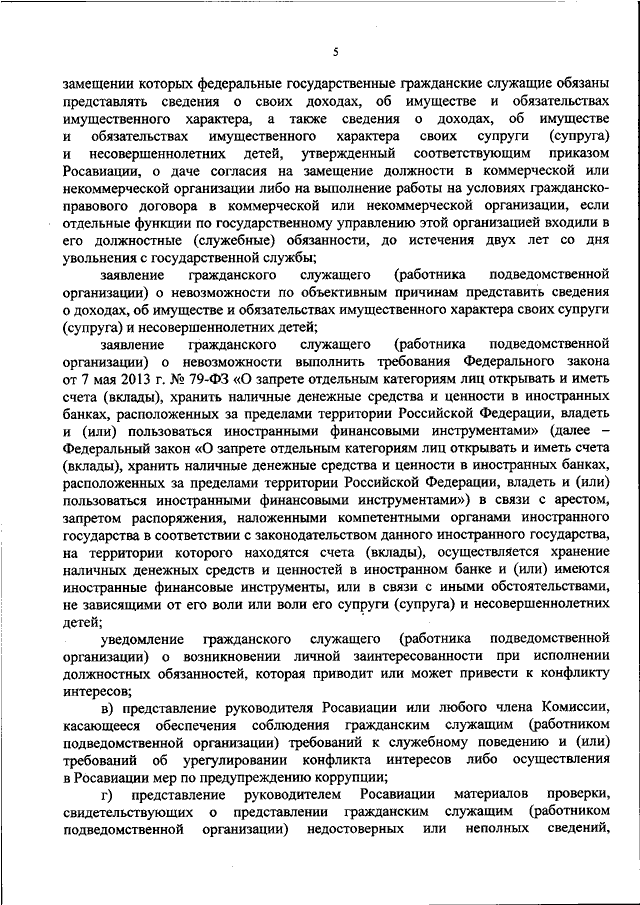 5

замещении которых федеральные государственные гражданские служащие обязаны представлять сведения о своих доходах, об имуществе и обязательствах имущественного характера, а также сведения о доходах, об имуществе и обязательствах имущественного характера своих супруги (супруга) и несовершеннолетних детей, утвержденный соответствующим приказом Росавиации, о даче согласия на замещение должности в коммерческой или некоммерческой организации либо на выполнение работы на условиях гражданско-правового договора в коммерческой или некоммерческой организации, если отдельные функции по государственному управлению этой организацией входили в его должностные (служебные) обязанности, до истечения двух лет со дня увольнения с государственной службы;

заявление гражданского служащего (работника подведомственной организации) о невозможности по объективным причинам представить сведения о доходах, об имуществе и обязательствах имущественного характера своих супруги (супруга) и несовершеннолетних детей;

заявление гражданского служащего (работника подведомственной организации) о невозможности выполнить требования Федерального закона от 7 мая 2013 г. № 79-ФЗ «О запрете отдельным категориям лиц открывать и иметь счета (вклады), хранить наличные денежные средства и ценности в иностранных банках, расположенных за пределами территории Российской Федерации, владеть и (или) пользоваться иностранными финансовыми инструментами» (далее – Федеральный закон «О запрете отдельным категориям лиц открывать и иметь счета (вклады), хранить наличные денежные средства и ценности в иностранных банках, расположенных за пределами территории Российской Федерации, владеть и (или) пользоваться иностранными финансовыми инструментами») в связи с арестом, запретом распоряжения, наложенными компетентными органами иностранного государства в соответствии с законодательством данного иностранного государства, на территории которого находятся счета (вклады), осуществляется хранение наличных денежных средств и ценностей в иностранном банке и (или) имеются иностранные финансовые инструменты, или в связи с иными обстоятельствами, не зависящими от его воли или воли его супруги (супруга) и несовершеннолетних детей;

уведомление гражданского служащего (работника подведомственной организации) о возникновении личной заинтересованности при исполнении должностных обязанностей, которая приводит или может привести к конфликту интересов;

в) представление руководителя Росавиации или любого члена Комиссии, касающееся обеспечения соблюдения гражданским служащим (работником подведомственной организации) требований к служебному поведению и (или) требований об урегулировании конфликта интересов либо осуществления в Росавиации мер по предупреждению коррупции;

г) представление руководителем Росавиации материалов проверки, свидетельствующих о представлении гражданским служащим (работником подведомственной организации) недостоверных или неполных сведений,